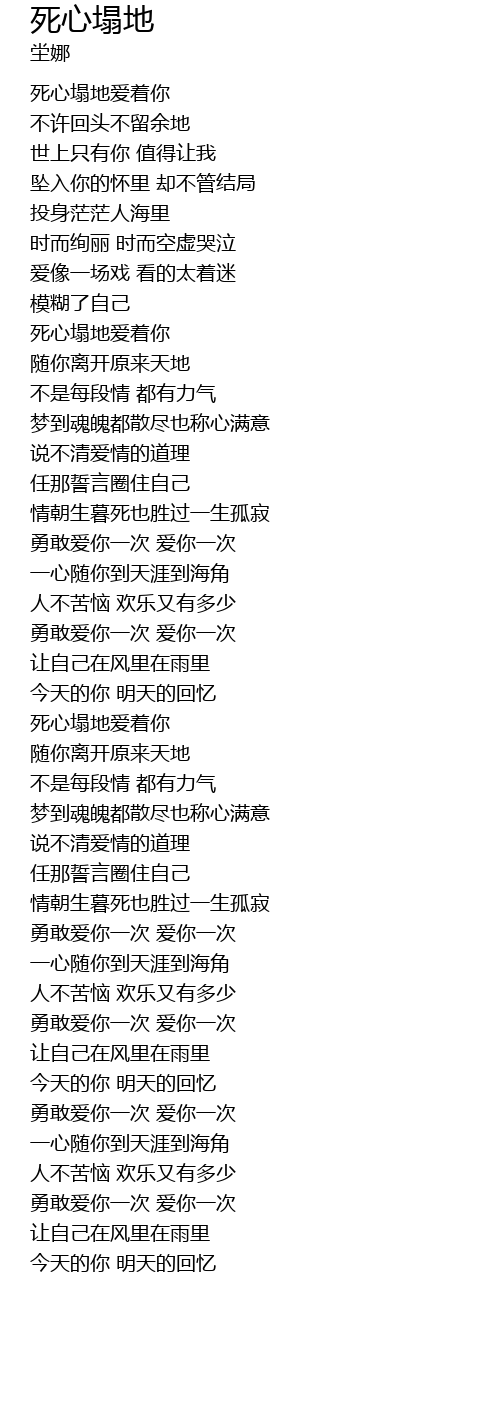 死心塌地
坣娜

死心塌地爱着你
不许回头不留余地
世上只有你 值得让我
坠入你的怀里 却不管结局
投身茫茫人海里
时而绚丽 时而空虚哭泣
爱像一场戏 看的太着迷
模糊了自己
死心塌地爱着你
随你离开原来天地
不是每段情 都有力气
梦到魂魄都散尽也称心满意
说不清爱情的道理
任那誓言圈住自己
情朝生暮死也胜过一生孤寂
勇敢爱你一次 爱你一次
一心随你到天涯到海角
人不苦恼 欢乐又有多少
勇敢爱你一次 爱你一次
让自己在风里在雨里
今天的你 明天的回忆
死心塌地爱着你
随你离开原来天地
不是每段情 都有力气
梦到魂魄都散尽也称心满意
说不清爱情的道理
任那誓言圈住自己
情朝生暮死也胜过一生孤寂
勇敢爱你一次 爱你一次
一心随你到天涯到海角
人不苦恼 欢乐又有多少
勇敢爱你一次 爱你一次
让自己在风里在雨里
今天的你 明天的回忆
勇敢爱你一次 爱你一次
一心随你到天涯到海角
人不苦恼 欢乐又有多少
勇敢爱你一次 爱你一次
让自己在风里在雨里
今天的你 明天的回忆